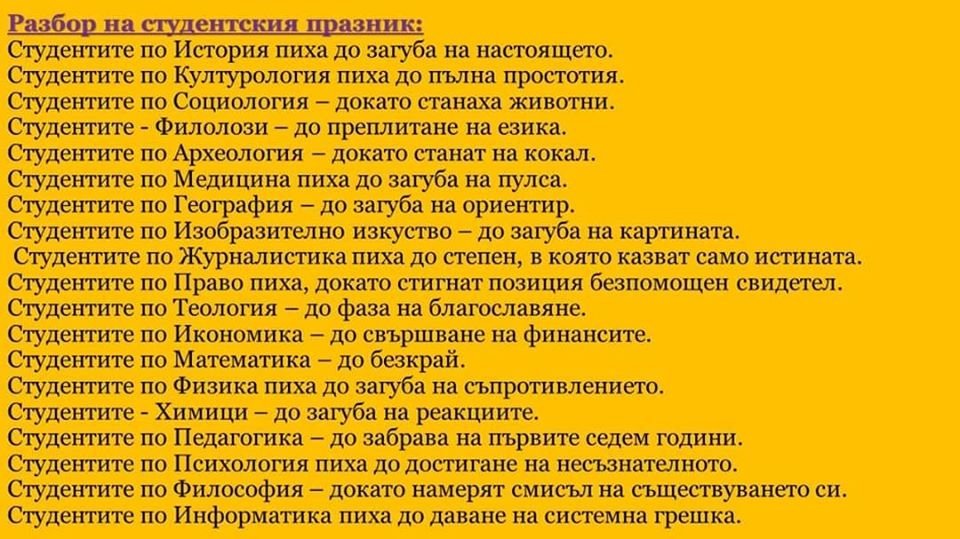 Разбор на студентския празник:

Студентите по История пиха до загуба на настоящето.
Студентите по Културология пиха до пълна простотия.
Студентите по Социология – докато станаха животни.
Студентите - Филолози – до преплитане на езика.
Студентите по Археология – докато станат на кокал.
Студентите по Медицина пиха до загуба на пулса.
Студентите по География – до загуба на ориентир.
Студентите по Изобразително изкуство – до загуба на картината.
Студентите по Журналистика пиха до степен, в която казват само истината.
Студентите по Право пиха, докато стигнат позиция безпомощен свидетел.
Студентите по Теология – до фаза на благославяне.
Студентите по Икономика – до свършване на финансите.
Студентите по Математика – до безкрай.
Студентите по Физика пиха до загуба на съпротивлението.
Студентите - Химици – до загуба на реакциите.
Студентите по Педагогика – до забрава на първите седем години.
Студентите по Психология пиха до достигане на несъзнателното.
Студентите по Философия – докато намерят смисъл на съществуването си.
Студентите по Информатика пиха до даване на системна грешка.